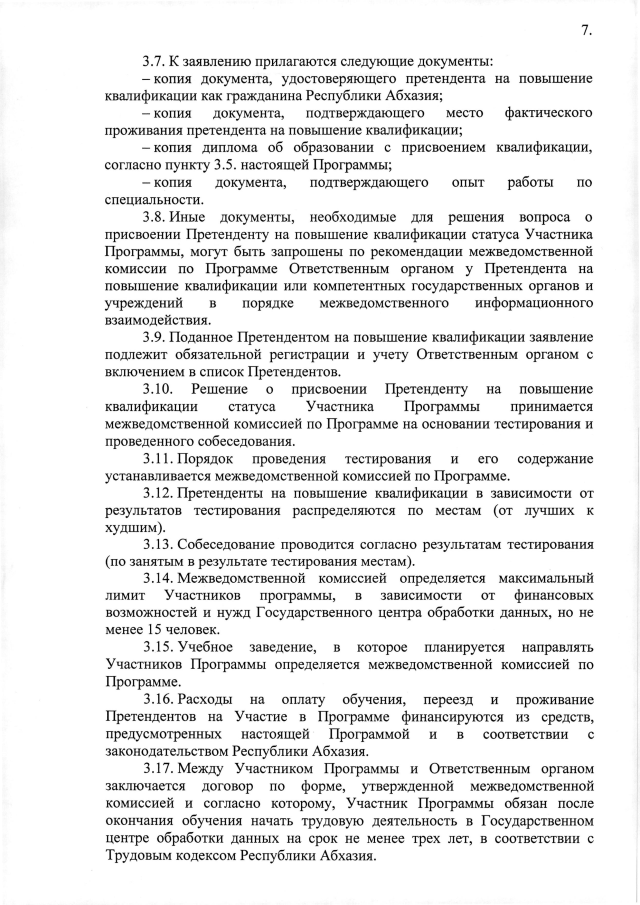 7.

3.7. К заявлению прилагаются следующие документы:
– копия документа, удостоверяющего претендента на повышение квалификации как гражданина Республики Абхазия;
– копия документа, подтверждающего место фактического проживания претендента на повышение квалификации;
– копия диплома об образовании с присвоением квалификации, согласно пункту 3.5. настоящей Программы;
– копия документа, подтверждающего опыт работы по специальности.

3.8. Иные документы, необходимые для решения вопроса о присвоении Претенденту на повышение квалификации статуса Участника Программы, могут быть запрошены по рекомендации межведомственной комиссии по Программе Ответственным органом у Претендента на повышение квалификации или компетентных государственных органов и учреждений в порядке межведомственного информационного взаимодействия.

3.9. Поданное Претендентом на повышение квалификации заявление подлежит обязательной регистрации и учету Ответственным органом с включением в список Претендентов.

3.10. Решение о присвоении Претенденту на повышение квалификации статуса Участника Программы принимается межведомственной комиссией по Программе на основании тестирования и проведенного собеседования.

3.11. Порядок проведения тестирования и его содержание устанавливается межведомственной комиссией по Программе.

3.12. Претенденты на повышение квалификации в зависимости от результатов тестирования распределяются по местам (от лучших к худшим).

3.13. Собеседование проводится согласно результатам тестирования (по занятым в результате тестирования местам).

3.14. Межведомственной комиссией определяется максимальный лимит Участников программы, в зависимости от финансовых возможностей и нужд Государственного центра обработки данных, но не менее 15 человек.

3.15. Учебное заведение, в которое планируется направлять Участников Программы определяется межведомственной комиссией по Программе.

3.16. Расходы на оплату обучения, переезд и проживание Претендентов на Участие в Программе финансируются из средств, предусмотренных настоящей Программой и в соответствии с законодательством Республики Абхазия.

3.17. Между Участником Программы и Ответственным органом заключается договор по форме, утвержденной межведомственной комиссией и согласно которому, Участник Программы обязан после окончания обучения начать трудовую деятельность в Государственном центре обработки данных на срок не менее трех лет, в соответствии с Трудовым кодексом Республики Абхазия.